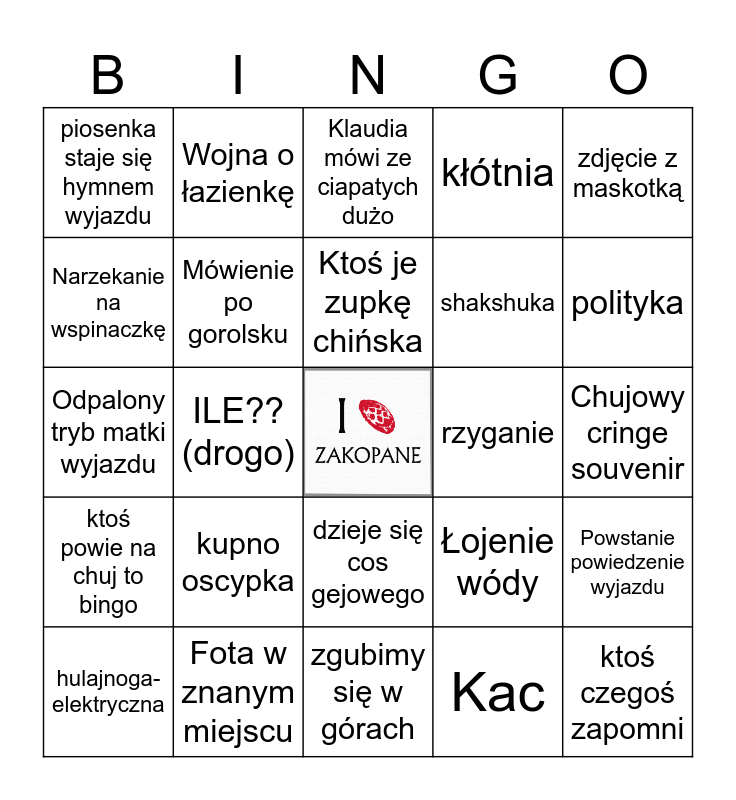 | B | I | N | G | O |
|---|---|---|---|---|
| piosenka staje się hymnem wyjazdu | Wojna o łazienkę | Klaudia mówi ze ciapatych dużo | kłótnia | zdjęcie z maskotką |
| Narzekanie na wspinaczkę | Mówienie po gorolsku | Ktoś je zupkę chińska | shakshuka | polityka |
| Odpalony tryb matki wyjazdu | ILE?? (drogo) | I ZAKOPANE | rzyganie | Chujowy cringe souvenir |
| ktoś powie na chuj to bingo | kupno oscypka | dzieje się cos gejowego | Łojenie wódy | Powstanie powiedzenie wyjazdu |
| hulajnoga-elektryczna | Fota w znanym miejscu | zgubimy się w górach | Kac | ktoś czegoś zapomni |